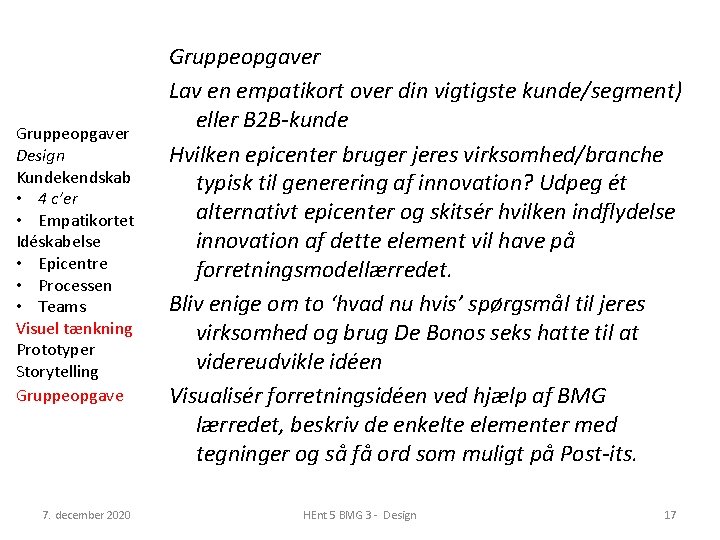 Gruppeopgaver
Design
Kundekendskab
• 4 c'er
• Empatikortet
Idéskabelse
• Epicentre
• Processen
• Teams
Visuel tænkning
Prototyper
Storytelling
Gruppeopgave

Gruppeopgaver

Lav en empatikort over din vigtigste kunde/segment) eller B2B-kunde

Hvilken epicenter bruger jeres virksomhed/branche typisk til generering af innovation? Udpeg ét alternativt epicenter og skitsér hvilken indflydelse innovation af dette element vil have på forretningsmodellærredet.

Bliv enige om to 'hvad nu hvis' spørgsmål til jeres virksomhed og brug De Bonos seks hatte til at videreudvikle idéen

Visualisér forretningsidéen ved hjælp af BMG lærredet, beskriv de enkelte elementer med tegninger og så få ord som muligt på Post-its.

7. december 2020
HEnt 5 BMG 3 - Design
17